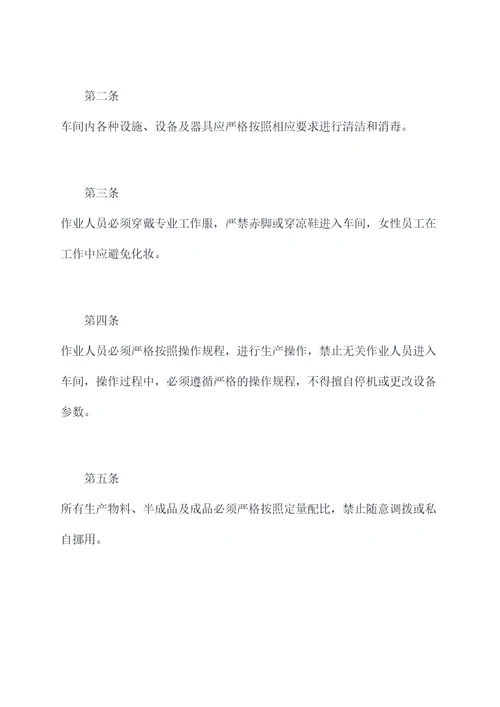 第二条

车间内各种设施、设备及器具应严格按照相应要求进行清洁和消毒。

第三条

作业人员必须穿戴专业工作服，严禁赤脚或穿凉鞋进入车间，女性员工在工作中应避免化妆。

第四条

作业人员必须严格按照操作规程，进行生产操作，禁止无关作业人员进入车间，操作过程中，必须遵循严格的操作规程，不得擅自停机或更改设备参数。

第五条

所有生产物料、半成品及成品必须严格按照定量配比，禁止随意调拨或私自挪用。